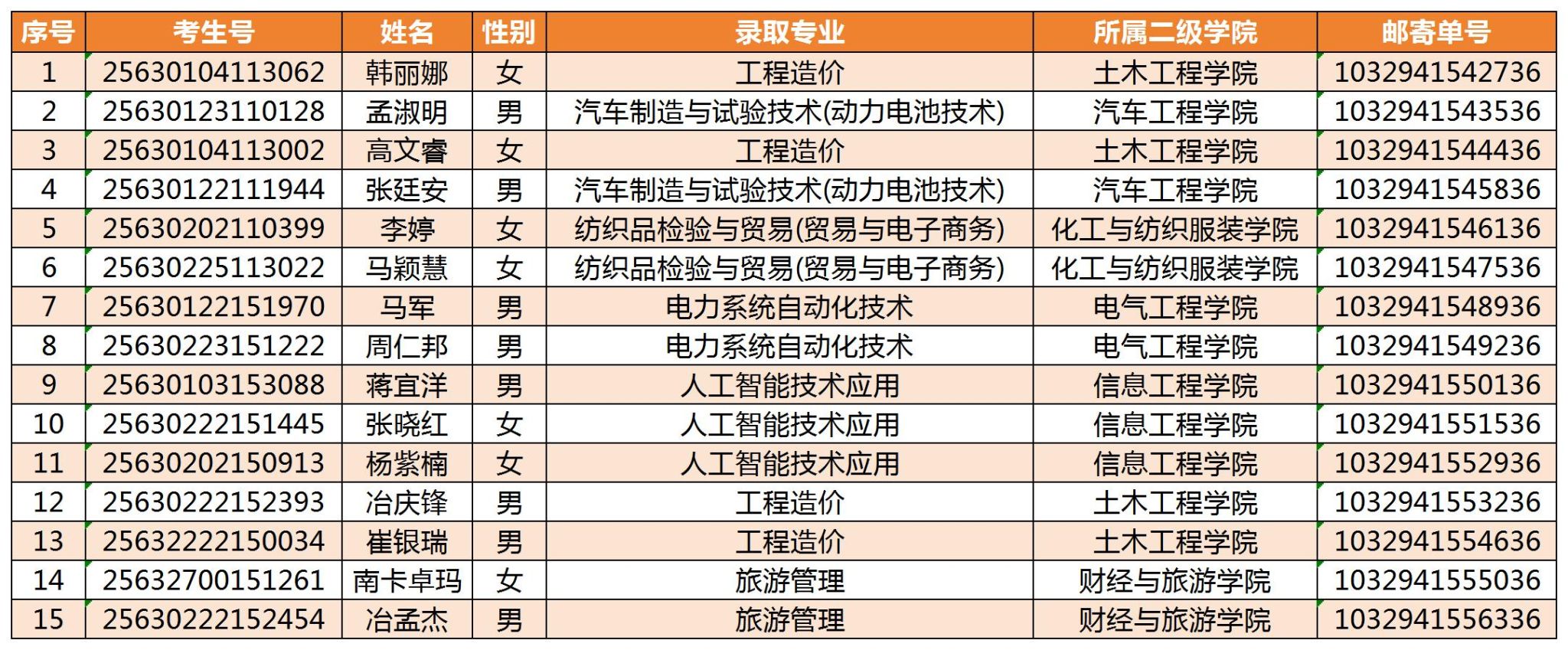 | 序号 | 考生号 | 姓名 | 性别 | 录取专业 | 所属二级学院 | 邮寄单号 |
|---|---|---|---|---|---|---|
| 1 | 25630104113062 | 韩丽娜 | 女 | 工程造价 | 土木工程学院 | 1032941542736 |
| 2 | 25630123110128 | 孟淑明 | 男 | 汽车制造与试验技术(动力电池技术) | 汽车工程学院 | 1032941543536 |
| 3 | 25630104113002 | 高文睿 | 女 | 工程造价 | 土木工程学院 | 1032941544436 |
| 4 | 25630122111944 | 张廷安 | 男 | 汽车制造与试验技术(动力电池技术) | 汽车工程学院 | 1032941545836 |
| 5 | 25630202110399 | 李婷 | 女 | 纺织品检验与贸易(贸易与电子商务) | 化工与纺织服装学院 | 1032941546136 |
| 6 | 25630225113022 | 马颖慧 | 女 | 纺织品检验与贸易(贸易与电子商务) | 化工与纺织服装学院 | 1032941547536 |
| 7 | 25630122151970 | 马军 | 男 | 电力系统自动化技术 | 电气工程学院 | 1032941548936 |
| 8 | 25630223151222 | 周仁邦 | 男 | 电力系统自动化技术 | 电气工程学院 | 1032941549236 |
| 9 | 25630103153088 | 蒋宜洋 | 男 | 人工智能技术应用 | 信息工程学院 | 1032941550136 |
| 10 | 25630222151445 | 张晓红 | 女 | 人工智能技术应用 | 信息工程学院 | 1032941551536 |
| 11 | 25630202150913 | 杨紫楠 | 女 | 人工智能技术应用 | 信息工程学院 | 1032941552936 |
| 12 | 25630222152393 | 冶庆锋 | 男 | 工程造价 | 土木工程学院 | 1032941553236 |
| 13 | 25632222150034 | 崔银瑞 | 男 | 工程造价 | 土木工程学院 | 1032941554636 |
| 14 | 25632700151261 | 南卡卓玛 | 女 | 旅游管理 | 财经与旅游学院 | 1032941555036 |
| 15 | 25630222152454 | 冶孟杰 | 男 | 旅游管理 | 财经与旅游学院 | 1032941556336 |